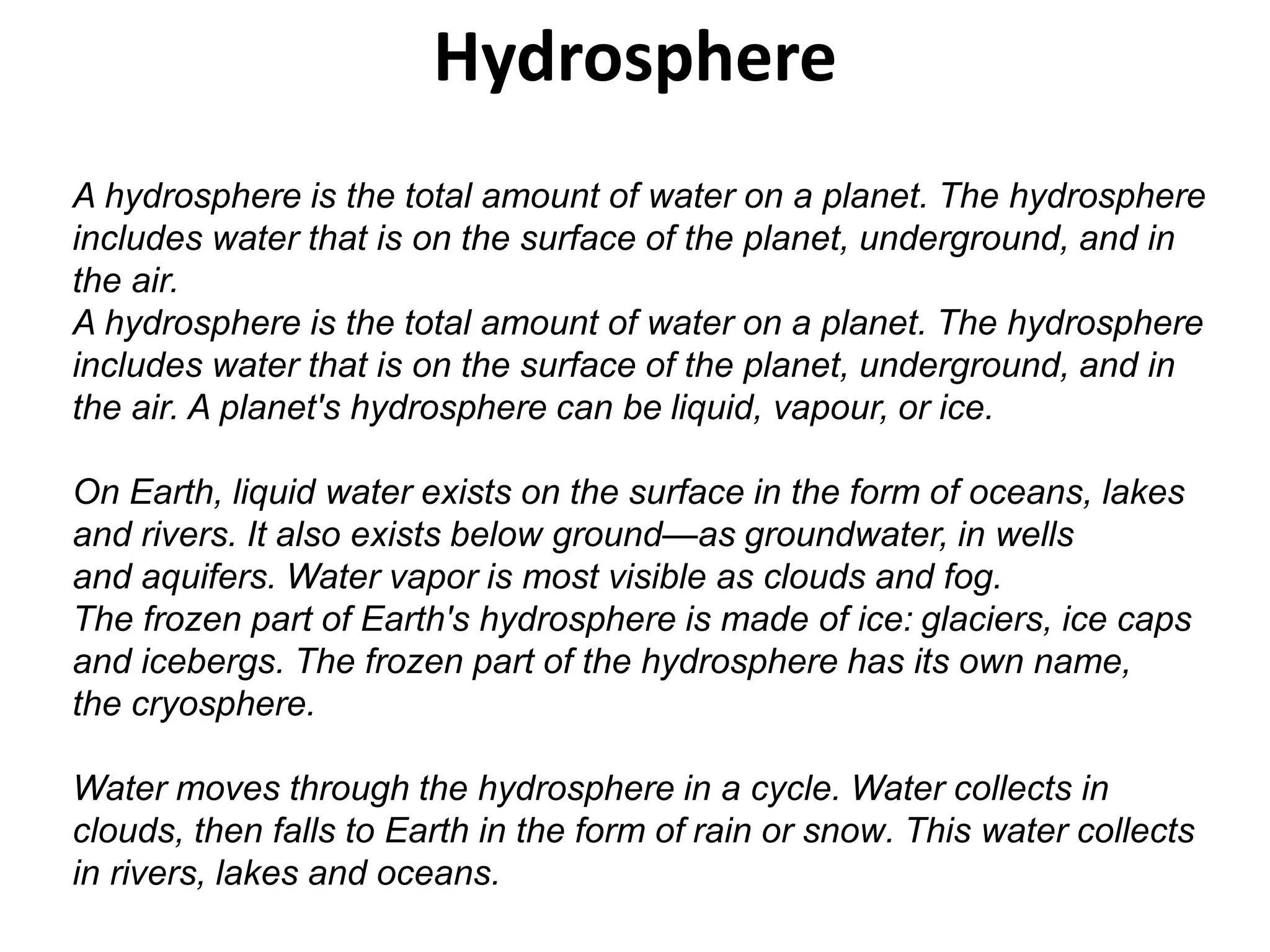 Hydrosphere

A hydrosphere is the total amount of water on a planet. The hydrosphere includes water that is on the surface of the planet, underground, and in the air.
A hydrosphere is the total amount of water on a planet. The hydrosphere includes water that is on the surface of the planet, underground, and in the air. A planet's hydrosphere can be liquid, vapour, or ice.

On Earth, liquid water exists on the surface in the form of oceans, lakes and rivers. It also exists below ground—as groundwater, in wells and aquifers. Water vapor is most visible as clouds and fog.
The frozen part of Earth's hydrosphere is made of ice: glaciers, ice caps and icebergs. The frozen part of the hydrosphere has its own name, the cryosphere.

Water moves through the hydrosphere in a cycle. Water collects in clouds, then falls to Earth in the form of rain or snow. This water collects in rivers, lakes and oceans.